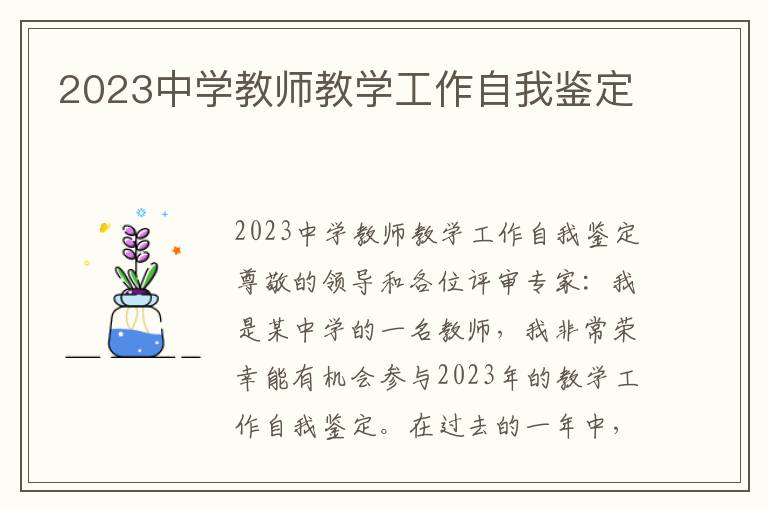 2023中学教师教学工作自我鉴定

2023中学教师教学工作自我鉴定尊敬的领导和各位评审专家：我是某中学的一名教师，我非常荣幸能有机会参与2023年的教学工作自我鉴定。在过去的一年中，